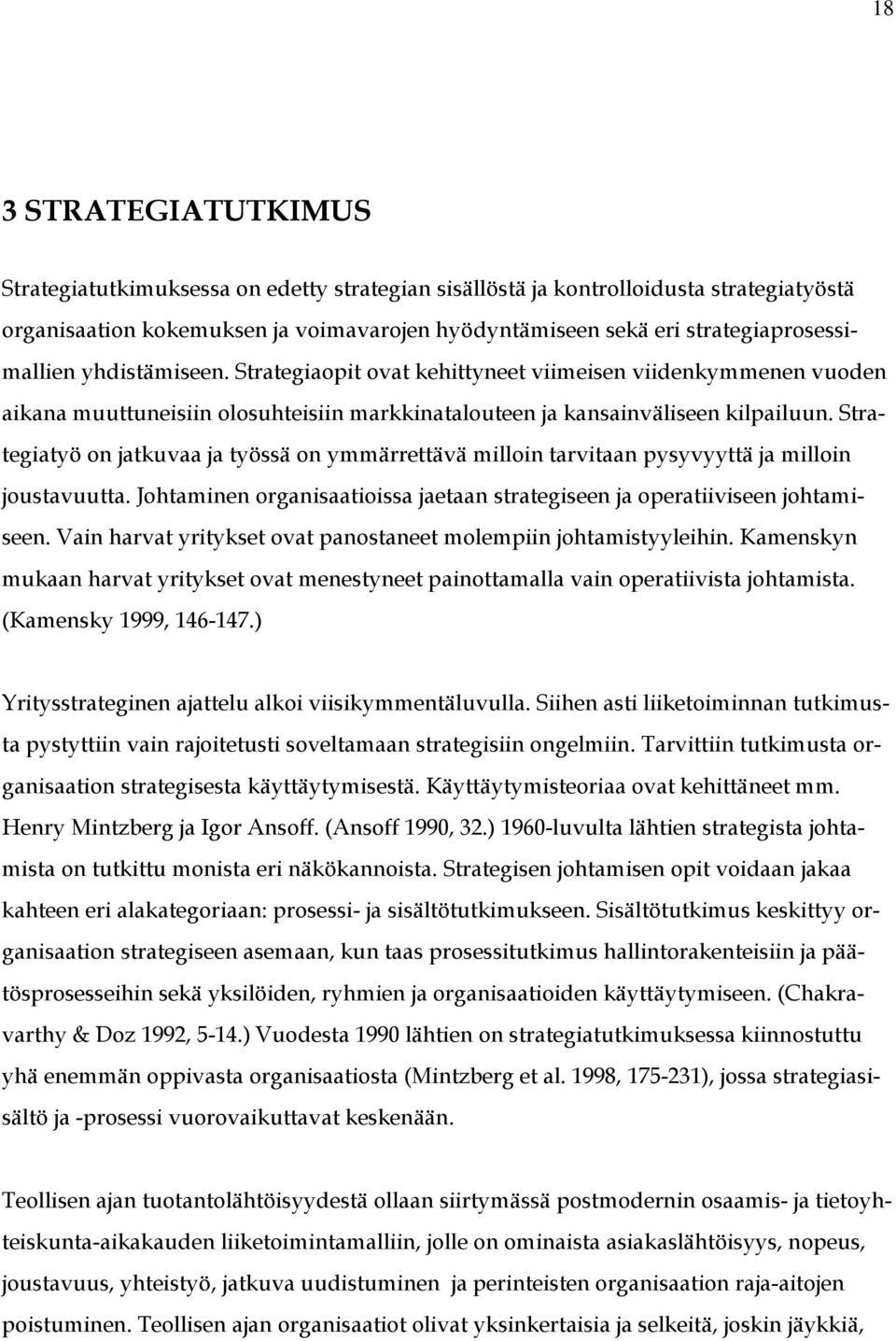 18

3 STRATEGIATUTKIMUS

Strategiatutkimuksessa on edetty strategian sisällöstä ja kontrolloidusta strategiatyöstä organisaation kokemuksen ja voimavarojen hyödyntämiseen sekä eri strategiaprosessimallien yhdistämiseen. Strategiaopit ovat kehittyneet viimeisen viidenkymmenen vuoden aikana muuttuneisiin olosuhteisiin markkinatalouteen ja kansainväliseen kilpailuun. Strategiatyö on jatkuvaa ja työssä on ymmärrettävä milloin tarvitaan pysyvyyttä ja milloin joustavuutta. Johtaminen organisaatioissa jaetaan strategiseen ja operatiiviseen johtamiseen. Vain harvat yritykset ovat panostaneet molempiin johtamistyyleihin. Kamenskyn mukaan harvat yritykset ovat menestyneet painottamalla vain operatiivista johtamista. (Kamensky 1999, 146-147.)

Yritysstrateginen ajattelu alkoi viisikymmentäluvulla. Siihen asti liiketoiminnan tutkimusta pystyttiin vain rajoitetusti soveltamaan strategisiin ongelmiin. Tarvittiin tutkimusta organisaation strategisesta käyttäytymisestä. Käyttäytymisteoriaa ovat kehittäneet mm. Henry Mintzberg ja Igor Ansoff. (Ansoff 1990, 32.) 1960-luvulta lähtien strategista johtamista on tutkittu monista eri näkökannoista. Strategisen johtamisen opit voidaan jakaa kahteen eri alakategoriaan: prosessi- ja sisältötutkimukseen. Sisältötutkimus keskittyy organisaation strategiseen asemaan, kun taas prosessitutkimus hallintorakenteisiin ja päätösprosesseihin sekä yksilöiden, ryhmien ja organisaatioiden käyttäytymiseen. (Chakravarthy & Doz 1992, 5-14.) Vuodesta 1990 lähtien on strategiatutkimuksessa kiinnostuttu yhä enemmän oppivasta organisaatiosta (Mintzberg et al. 1998, 175-231), jossa strategiasisältö ja -prosessi vuorovaikuttavat keskenään.

Teollisen ajan tuotantolähtöisyydestä ollaan siirtymässä postmodernin osaamis- ja tietoyhteiskunta-aikakauden liiketoimintamalliin, jolle on ominaista asiakaslähtöisyys, nopeus, joustavuus, yhteistyö, jatkuva uudistuminen ja perinteisten organisaation raja-aitojen poistuminen. Teollisen ajan organisaatiot olivat yksinkertaisia ja selkeitä, joskin jäykkiä,